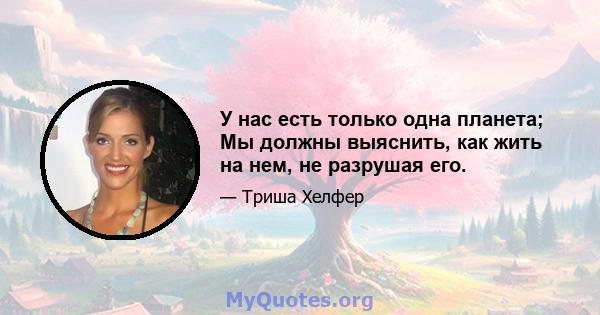 У нас есть только одна планета; Мы должны выяснить, как жить на нем, не разрушая его.

— Триша Хелфер

MyQuotes.org